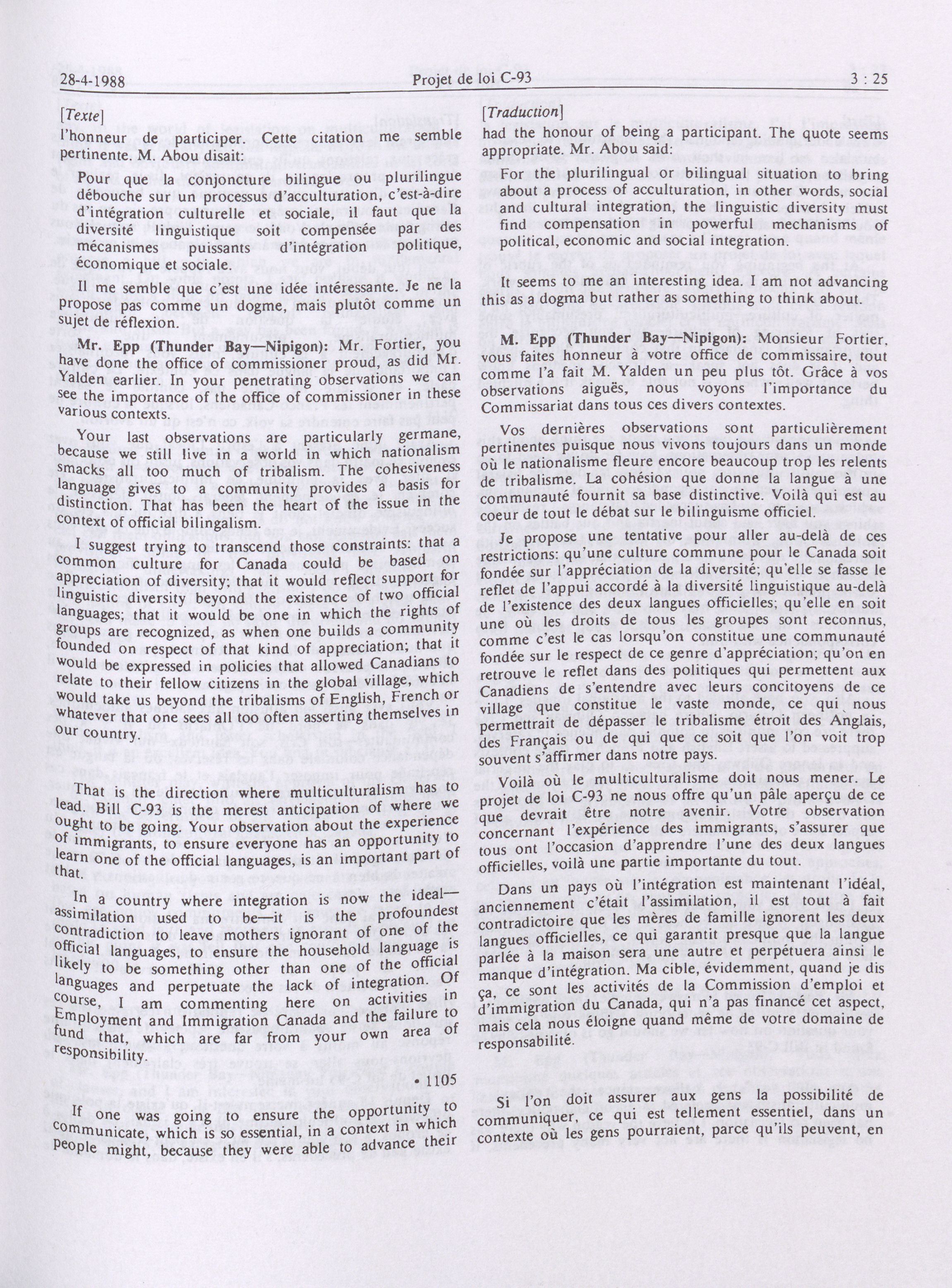 28-4-1988 Projet de loi C-93 3 : 25

[Texte]
l'honneur de participer. Cette citation me semble pertinente. M. Abou disait:

Pour que la conjoncture bilingue ou plurilingue débouche sur un processus d'acculturation, c'est-à-dire d'intégration culturelle et sociale, il faut que la diversité linguistique soit compensée par des mécanismes puissants d'intégration politique, économique et sociale.

Il me semble que c'est une idée intéressante. Je ne la propose pas comme un dogme, mais plutôt comme un sujet de réflexion.

Mr. Epp (Thunder Bay—Nipigon): Mr. Fortier, you have done the office of commissioner proud, as did Mr. Yalden earlier. In your penetrating observations we can see the importance of the office of commissioner in these various contexts.

Your last observations are particularly germane, because we still live in a world in which nationalism smacks all too much of tribalism. The cohesiveness language gives to a community provides a basis for distinction. That has been the heart of the issue in the context of official bilingalism.

I suggest trying to transcend those constraints: that a common culture for Canada could be based on appreciation of diversity; that it would reflect support for linguistic diversity beyond the existence of two official languages; that it would be one in which the rights of groups are recognized, as when one builds a community founded on respect of that kind of appreciation; that it would be expressed in policies that allowed Canadians to relate to their fellow citizens in the global village, which would take us beyond the tribalisms of English, French or whatever that one sees all too often asserting themselves in our country.

That is the direction where multiculturalism has to lead. Bill C-93 is the merest anticipation of where we ought to be going. Your observation about the experience of immigrants, to ensure everyone has an opportunity to learn one of the official languages, is an important part of that.

In a country where integration is now the ideal—assimilation used to be—it is the profoundest contradiction to leave mothers ignorant of one of the official languages, to ensure the household language is likely to be something other than one of the official languages and perpetuate the lack of integration. Of course, I am commenting here on activities in Employment and Immigration Canada and the failure to fund that, which are far from your own area of responsibility.

• 1105

If one was going to ensure the opportunity to communicate, which is so essential, in a context in which people might, because they were able to advance their

[Traduction]
had the honour of being a participant. The quote seems appropriate. Mr. Abou said:

For the plurilingual or bilingual situation to bring about a process of acculturation, in other words, social and cultural integration, the linguistic diversity must find compensation in powerful mechanisms of political, economic and social integration.

It seems to me an interesting idea. I am not advancing this as a dogma but rather as something to think about.

M. Epp (Thunder Bay—Nipigon): Monsieur Fortier, vous faites honneur à votre office de commissaire, tout comme l'a fait M. Yalden un peu plus tôt. Grâce à vos observations aiguës, nous voyons l'importance du Commissariat dans tous ces divers contextes.

Vos dernières observations sont particulièrement pertinentes puisque nous vivons toujours dans un monde où le nationalisme fleure encore beaucoup trop les relents de tribalisme. La cohésion que donne la langue à une communauté fournit sa base distinctive. Voilà qui est au coeur de tout le débat sur le bilinguisme officiel.

Je propose une tentative pour aller au-delà de ces restrictions: qu'une culture commune pour le Canada soit fondée sur l'appréciation de la diversité; qu'elle se fasse le reflet de l'appui accordé à la diversité linguistique au-delà de l'existence des deux langues officielles; qu'elle en soit une où les droits de tous les groupes sont reconnus, comme c'est le cas lorsqu'on constitue une communauté fondée sur le respect de ce genre d'appréciation; qu'on en retrouve le reflet dans des politiques qui permettent aux Canadiens de s'entendre avec leurs concitoyens de ce village que constitue le vaste monde, ce qui nous permettrait de dépasser le tribalisme étroit des Anglais, des Français ou de qui que ce soit que l'on voit trop souvent s'affirmer dans notre pays.

Voilà où le multiculturalisme doit nous mener. Le projet de loi C-93 ne nous offre qu'un pâle aperçu de ce que devrait être notre avenir. Votre observation concernant l'expérience des immigrants, s'assurer que tous ont l'occasion d'apprendre l'une des deux langues officielles, voilà une partie importante du tout.

Dans un pays où l'intégration est maintenant l'idéal, anciennement c'était l'assimilation, il est tout à fait contradictoire que les mères de famille ignorent les deux langues officielles, ce qui garantit presque que la langue parlée à la maison sera une autre et perpétuera ainsi le manque d'intégration. Ma cible, évidemment, quand je dis ça, ce sont les activités de la Commission d'emploi et d'immigration du Canada, qui n'a pas financé cet aspect, mais cela nous éloigne quand même de votre domaine de responsabilité.

Si l'on doit assurer aux gens la possibilité de communiquer, ce qui est tellement essentiel, dans un contexte où les gens pourraient, parce qu'ils peuvent, en